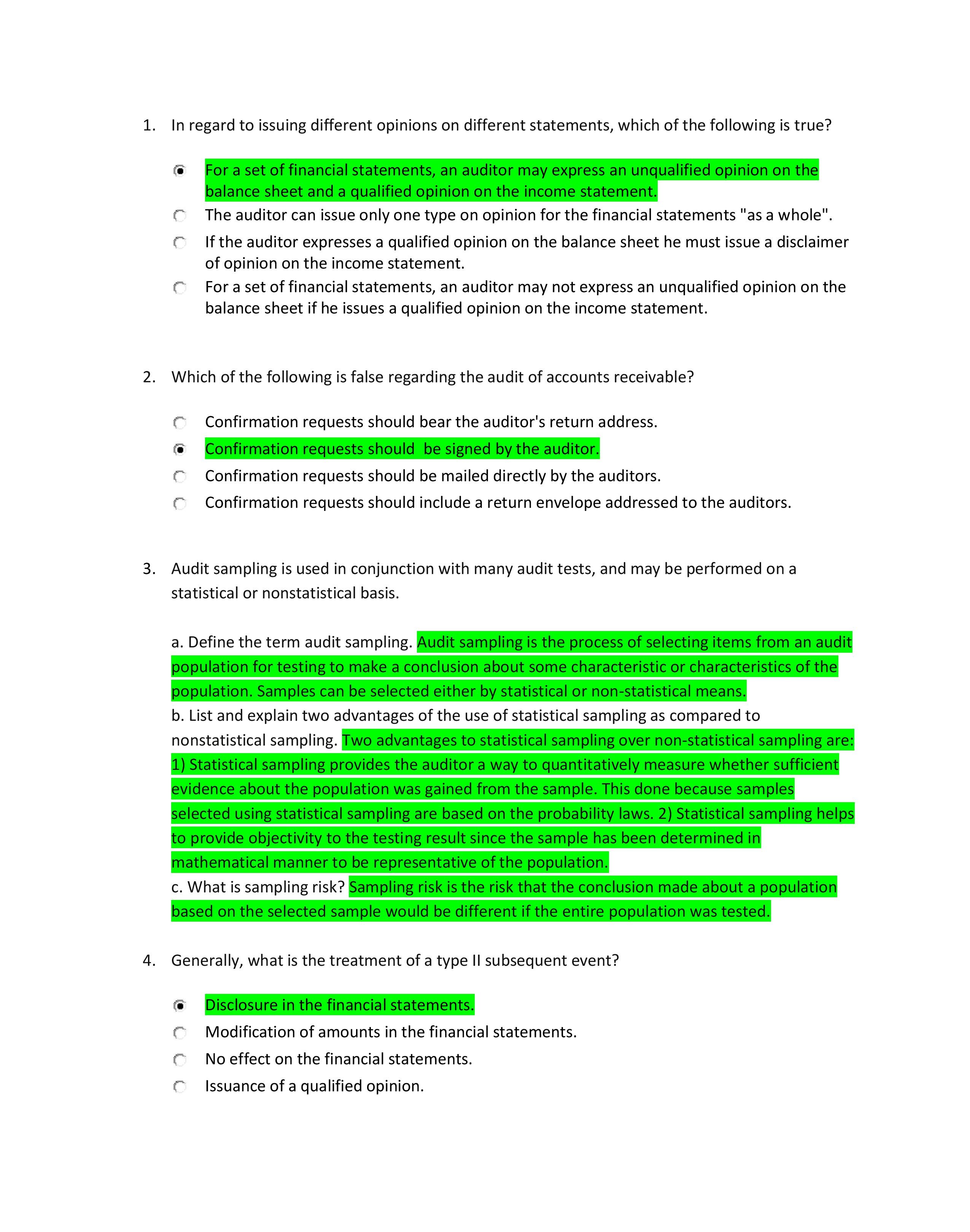 1. In regard to issuing different opinions on different statements, which of the following is true?

For a set of financial statements, an auditor may express an unqualified opinion on the balance sheet and a qualified opinion on the income statement.

The auditor can issue only one type on opinion for the financial statements "as a whole".

If the auditor expresses a qualified opinion on the balance sheet he must issue a disclaimer of opinion on the income statement.

For a set of financial statements, an auditor may not express an unqualified opinion on the balance sheet if he issues a qualified opinion on the income statement.

2. Which of the following is false regarding the audit of accounts receivable?

Confirmation requests should bear the auditor's return address.

Confirmation requests should  be signed by the auditor.

Confirmation requests should be mailed directly by the auditors.

Confirmation requests should include a return envelope addressed to the auditors.

3. Audit sampling is used in conjunction with many audit tests, and may be performed on a statistical or nonstatistical basis.

a. Define the term audit sampling. Audit sampling is the process of selecting items from an audit population for testing to make a conclusion about some characteristic or characteristics of the population. Samples can be selected either by statistical or non-statistical means.
b. List and explain two advantages of the use of statistical sampling as compared to nonstatistical sampling. Two advantages to statistical sampling over non-statistical sampling are: 1) Statistical sampling provides the auditor a way to quantitatively measure whether sufficient evidence about the population was gained from the sample. This done because samples selected using statistical sampling are based on the probability laws. 2) Statistical sampling helps to provide objectivity to the testing result since the sample has been determined in mathematical manner to be representative of the population.
c. What is sampling risk? Sampling risk is the risk that the conclusion made about a population based on the selected sample would be different if the entire population was tested.

4. Generally, what is the treatment of a type II subsequent event?

Disclosure in the financial statements.

Modification of amounts in the financial statements.

No effect on the financial statements.

Issuance of a qualified opinion.